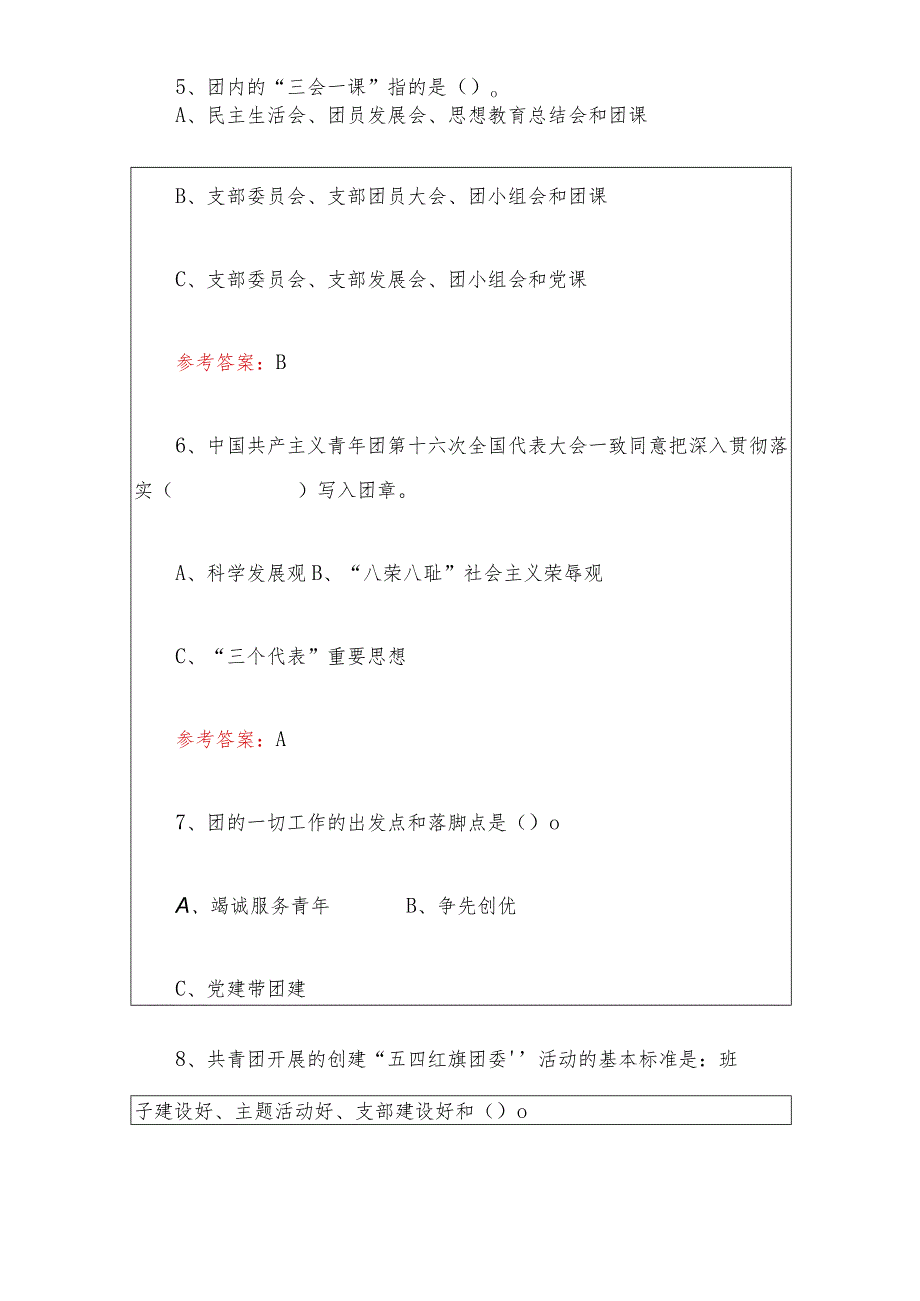 5、团内的“三会一课”指的是（）。
A、民主生活会、团员发展会、思想教育总结会和团课

B、支部委员会、支部团员大会、团小组会和团课

C、支部委员会、支部发展会、团小组会和党课

参考答案：B

6、中国共产主义青年团第十六次全国代表大会一致同意把深入贯彻落实（　　　　　　）写入团章。

A、科学发展观 B、“八荣八耻”社会主义荣辱观

C、“三个代表”重要思想

参考答案：A

7、团的一切工作的出发点和落脚点是（）o

A、竭诚服务青年　　　　B、争先创优

C、党建带团建

8、共青团开展的创建“五四红旗团委''活动的基本标准是：班子建设好、主题活动好、支部建设好和（）o